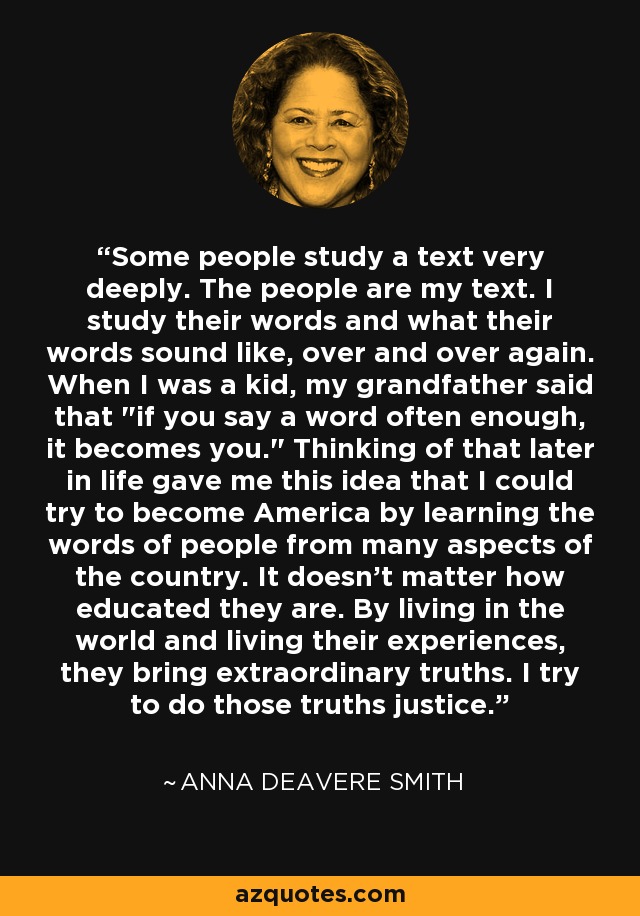 “Some people study a text very deeply. The people are my text. I study their words and what their words sound like, over and over again. When I was a kid, my grandfather said that "if you say a word often enough, it becomes you." Thinking of that later in life gave me this idea that I could try to become America by learning the words of people from many aspects of the country. It doesn’t matter how educated they are. By living in the world and living their experiences, they bring extraordinary truths. I try to do those truths justice.”

~ ANNA DEAVERE SMITH

azquotes.com